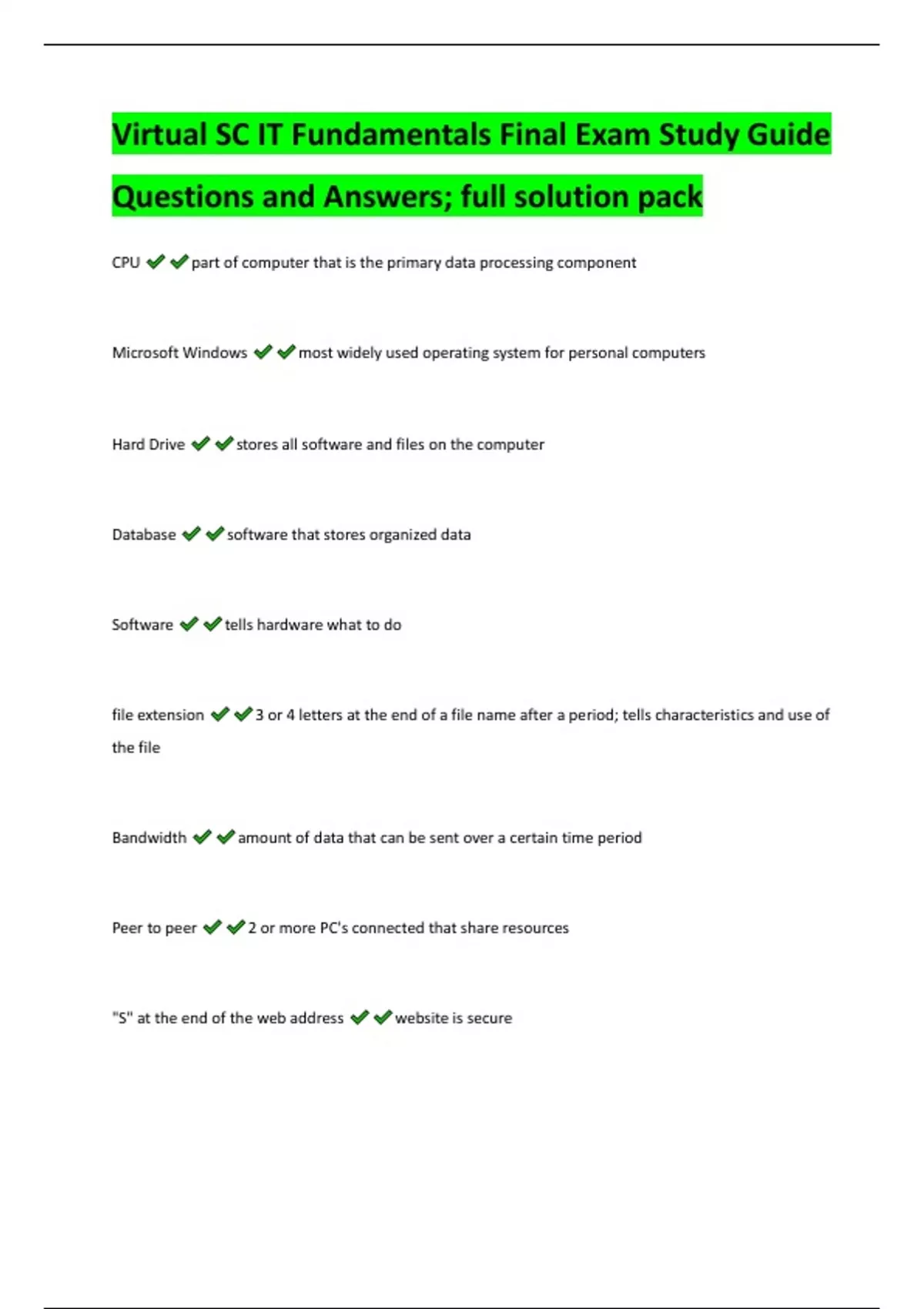 Virtual SC IT Fundamentals Final Exam Study Guide Questions and Answers; full solution pack

CPU ✔✔part of computer that is the primary data processing component

Microsoft Windows ✔✔most widely used operating system for personal computers

Hard Drive ✔✔stores all software and files on the computer

Database ✔✔software that stores organized data

Software ✔✔tells hardware what to do

file extension ✔✔3 or 4 letters at the end of a file name after a period; tells characteristics and use of the file

Bandwidth ✔✔amount of data that can be sent over a certain time period

Peer to peer ✔✔2 or more PC's connected that share resources

"S" at the end of the web address ✔✔website is secure